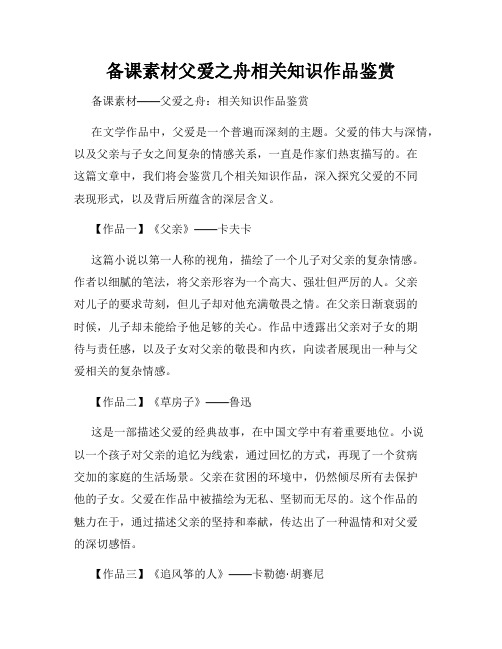 备课素材父爱之舟相关知识作品鉴赏

备课素材——父爱之舟：相关知识作品鉴赏

在文学作品中，父爱是一个普遍而深刻的主题。父爱的伟大与深情，以及父亲与子女之间复杂的情感关系，一直是作家们热衷描写的。在这篇文章中，我们将会鉴赏几个相关知识作品，深入探究父爱的不同表现形式，以及背后所蕴含的深层含义。

【作品一】《父亲》——卡夫卡

这篇小说以第一人称的视角，描绘了一个儿子对父亲的复杂情感。作者以细腻的笔法，将父亲形容为一个高大、强壮但严厉的人。父亲对儿子的要求苛刻，但儿子却对他充满敬畏之情。在父亲日渐衰弱的时候，儿子却未能给予他足够的关心。作品中透露出父亲对子女的期待与责任感，以及子女对父亲的敬畏和内疚，向读者展现出一种与父爱相关的复杂情感。

【作品二】《草房子》——鲁迅

这是一部描述父爱的经典故事，在中国文学中有着重要地位。小说以一个孩子对父亲的追忆为线索，通过回忆的方式，再现了一个贫病交加的家庭的生活场景。父亲在贫困的环境中，仍然倾尽所有去保护他的子女。父爱在作品中被描绘为无私、坚韧而无尽的。这个作品的魅力在于，通过描述父亲的坚持和奉献，传达出了一种温情和对父爱的深切感悟。

【作品三】《追风筝的人》——卡勒德·胡赛尼